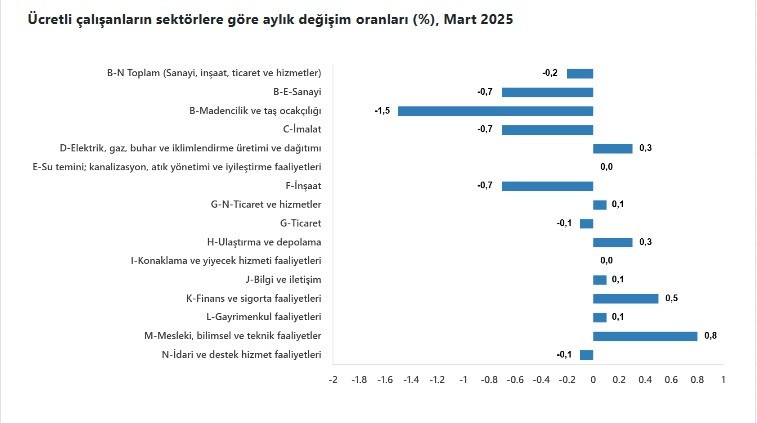 Ücretli çalışanların sektörlere göre aylık değişim oranları (%), Mart 2025

B-N Toplam (Sanayi, inşaat, ticaret ve hizmetler) -0,2
B-E-Sanayi -0,7
B-Madencilik ve taş ocakçılığı -1,5
C-İmalat -0,7
D-Elektrik, gaz, buhar ve iklimlendirme üretimi ve dağıtımı 0,3
E-Su temini; kanalizasyon, atık yönetimi ve iyileştirme faaliyetleri 0,0
F-İnşaat -0,7
G-N-Ticaret ve hizmetler 0,1
G-Ticaret -0,1
H-Ulaştırma ve depolama 0,3
I-Konaklama ve yiyecek hizmeti faaliyetleri 0,0
J-Bilgi ve iletişim 0,1
K-Finans ve sigorta faaliyetleri 0,5
L-Gayrimenkul faaliyetleri 0,1
M-Mesleki, bilimsel ve teknik faaliyetler 0,8
N-İdari ve destek hizmet faaliyetleri -0,1

-2 -1.8 -1.6 -1.4 -1.2 -1 -0.8 -0.6 -0.4 -0.2 0 0.2 0.4 0.6 0.8 1